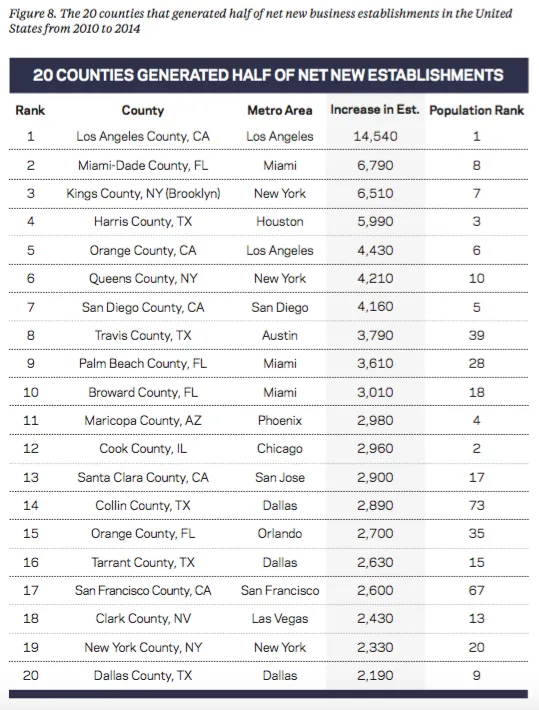 Figure 8. The 20 counties that generated half of net new business establishments in the United States from 2010 to 2014

20 COUNTIES GENERATED HALF OF NET NEW ESTABLISHMENTS

| Rank | County | Metro Area | Increase in Est. | Population Rank |
|---|---|---|---|---|
| 1 | Los Angeles County, CA | Los Angeles | 14,540 | 1 |
| 2 | Miami-Dade County, FL | Miami | 6,790 | 8 |
| 3 | Kings County, NY (Brooklyn) | New York | 6,510 | 7 |
| 4 | Harris County, TX | Houston | 5,990 | 3 |
| 5 | Orange County, CA | Los Angeles | 4,430 | 6 |
| 6 | Queens County, NY | New York | 4,210 | 10 |
| 7 | San Diego County, CA | San Diego | 4,160 | 5 |
| 8 | Travis County, TX | Austin | 3,790 | 39 |
| 9 | Palm Beach County, FL | Miami | 3,610 | 28 |
| 10 | Broward County, FL | Miami | 3,010 | 18 |
| 11 | Maricopa County, AZ | Phoenix | 2,980 | 4 |
| 12 | Cook County, IL | Chicago | 2,960 | 2 |
| 13 | Santa Clara County, CA | San Jose | 2,900 | 17 |
| 14 | Collin County, TX | Dallas | 2,890 | 73 |
| 15 | Orange County, FL | Orlando | 2,700 | 35 |
| 16 | Tarrant County, TX | Dallas | 2,630 | 15 |
| 17 | San Francisco County, CA | San Francisco | 2,600 | 67 |
| 18 | Clark County, NV | Las Vegas | 2,430 | 13 |
| 19 | New York County, NY | New York | 2,330 | 20 |
| 20 | Dallas County, TX | Dallas | 2,190 | 9 |